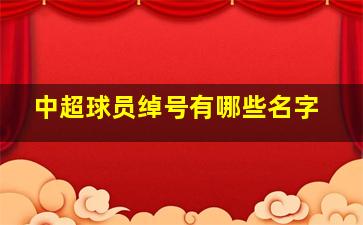 中超球员绰号有哪些名字